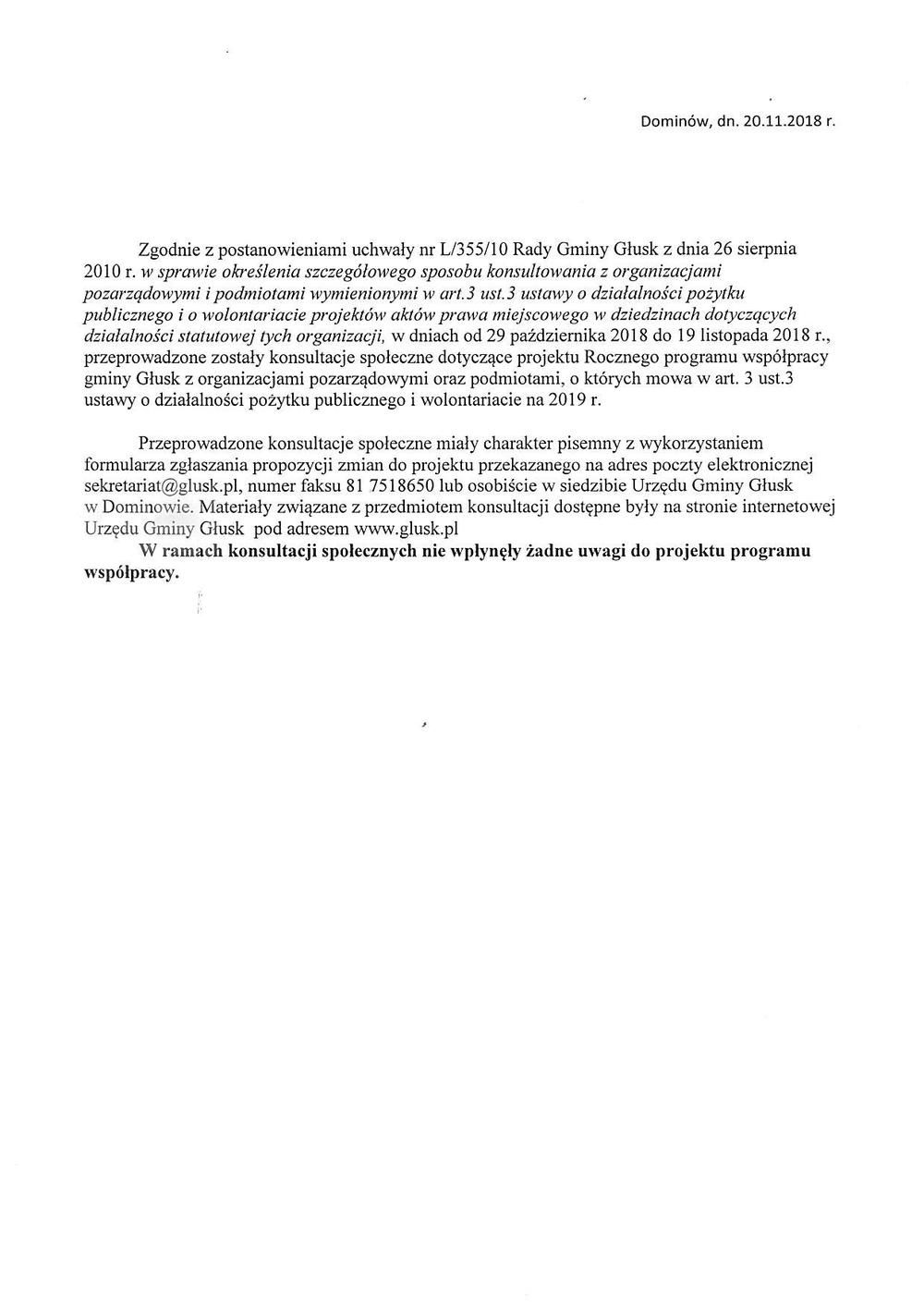 Dominów, dn. 20.11.2018 r.

Zgodnie z postanowieniami uchwały nr L/355/10 Rady Gminy Głusk z dnia 26 sierpnia 2010 r. w sprawie określenia szczegółowego sposobu konsultowania z organizacjami pozarządowymi i podmiotami wymienionymi w art.3 ust.3 ustawy o działalności pożytku publicznego i o wolontariacie projektów aktów prawa miejscowego w dziedzinach dotyczących działalności statutowej tych organizacji, w dniach od 29 października 2018 do 19 listopada 2018 r., przeprowadzone zostały konsultacje społeczne dotyczące projektu Rocznego programu współpracy gminy Głusk z organizacjami pozarządowymi oraz podmiotami, o których mowa w art. 3 ust.3 ustawy o działalności pożytku publicznego i wolontariacie na 2019 r.

Przeprowadzone konsultacje społeczne miały charakter pisemny z wykorzystaniem formularza zgłaszania propozycji zmian do projektu przekazanego na adres poczty elektronicznej sekretariat@glusk.pl, numer faksu 81 7518650 lub osobiście w siedzibie Urzędu Gminy Głusk w Dominowie. Materiały związane z przedmiotem konsultacji dostępne były na stronie internetowej Urzędu Gminy Głusk pod adresem www.glusk.pl

W ramach konsultacji społecznych nie wpłynęły żadne uwagi do projektu programu współpracy.